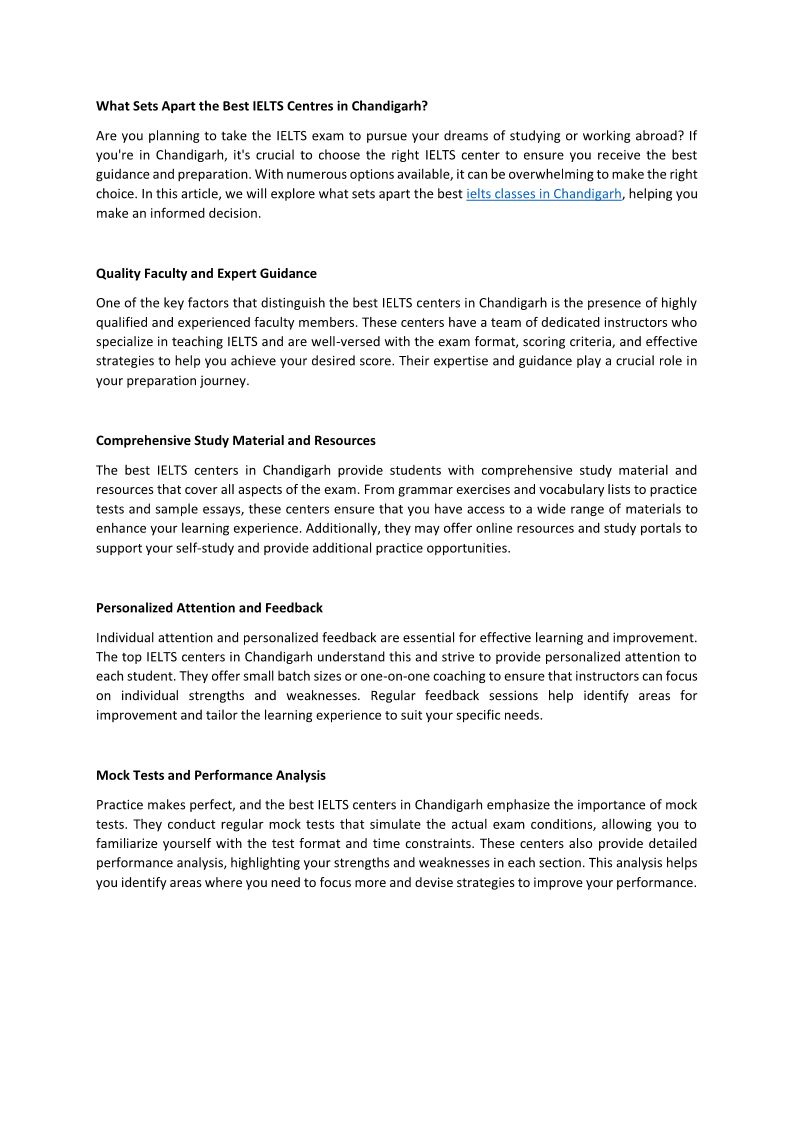 What Sets Apart the Best IELTS Centres in Chandigarh?

Are you planning to take the IELTS exam to pursue your dreams of studying or working abroad? If you're in Chandigarh, it's crucial to choose the right IELTS center to ensure you receive the best guidance and preparation. With numerous options available, it can be overwhelming to make the right choice. In this article, we will explore what sets apart the best ielts classes in Chandigarh, helping you make an informed decision.

Quality Faculty and Expert Guidance

One of the key factors that distinguish the best IELTS centers in Chandigarh is the presence of highly qualified and experienced faculty members. These centers have a team of dedicated instructors who specialize in teaching IELTS and are well-versed with the exam format, scoring criteria, and effective strategies to help you achieve your desired score. Their expertise and guidance play a crucial role in your preparation journey.

Comprehensive Study Material and Resources

The best IELTS centers in Chandigarh provide students with comprehensive study material and resources that cover all aspects of the exam. From grammar exercises and vocabulary lists to practice tests and sample essays, these centers ensure that you have access to a wide range of materials to enhance your learning experience. Additionally, they may offer online resources and study portals to support your self-study and provide additional practice opportunities.

Personalized Attention and Feedback

Individual attention and personalized feedback are essential for effective learning and improvement. The top IELTS centers in Chandigarh understand this and strive to provide personalized attention to each student. They offer small batch sizes or one-on-one coaching to ensure that instructors can focus on individual strengths and weaknesses. Regular feedback sessions help identify areas for improvement and tailor the learning experience to suit your specific needs.

Mock Tests and Performance Analysis

Practice makes perfect, and the best IELTS centers in Chandigarh emphasize the importance of mock tests. They conduct regular mock tests that simulate the actual exam conditions, allowing you to familiarize yourself with the test format and time constraints. These centers also provide detailed performance analysis, highlighting your strengths and weaknesses in each section. This analysis helps you identify areas where you need to focus more and devise strategies to improve your performance.